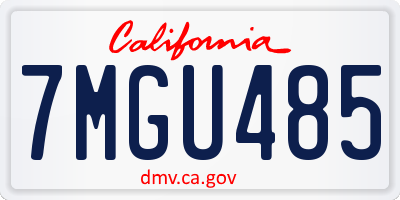 California

7MGU485

dmv.ca.gov